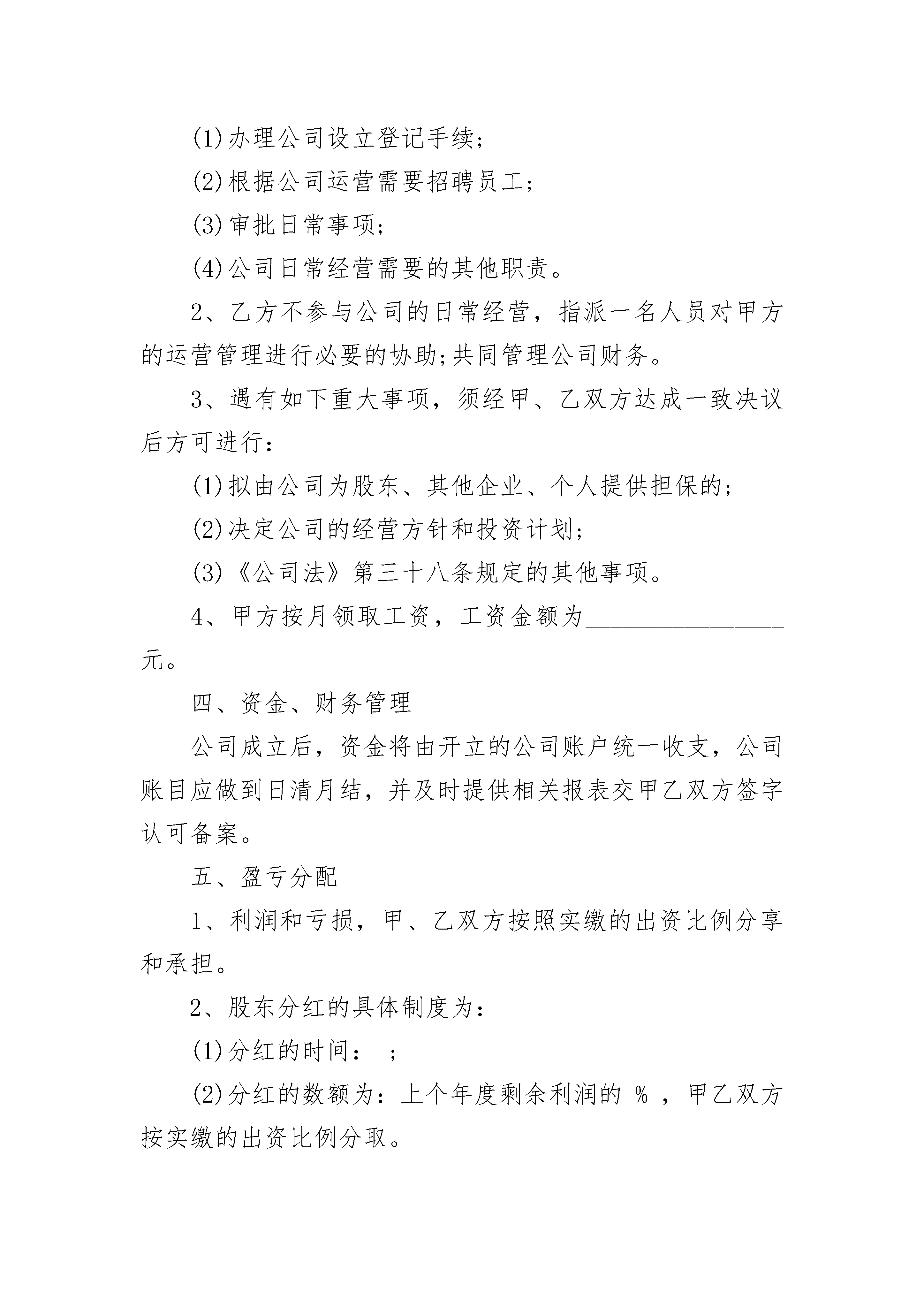 (1)办理公司设立登记手续;

(2)根据公司运营需要招聘员工;

(3)审批日常事项;

(4)公司日常经营需要的其他职责。

2、乙方不参与公司的日常经营，指派一名人员对甲方的运营管理进行必要的协助;共同管理公司财务。

3、遇有如下重大事项，须经甲、乙双方达成一致决议后方可进行：

(1)拟由公司为股东、其他企业、个人提供担保的;

(2)决定公司的经营方针和投资计划;

(3)《公司法》第三十八条规定的其他事项。

4、甲方按月领取工资，工资金额为________________元。

四、资金、财务管理

公司成立后，资金将由开立的公司账户统一收支，公司账目应做到日清月结，并及时提供相关报表交甲乙双方签字认可备案。

五、盈亏分配

1、利润和亏损，甲、乙双方按照实缴的出资比例分享和承担。

2、股东分红的具体制度为：

(1)分红的时间： ;

(2)分红的数额为：上个年度剩余利润的 % ，甲乙双方按实缴的出资比例分取。